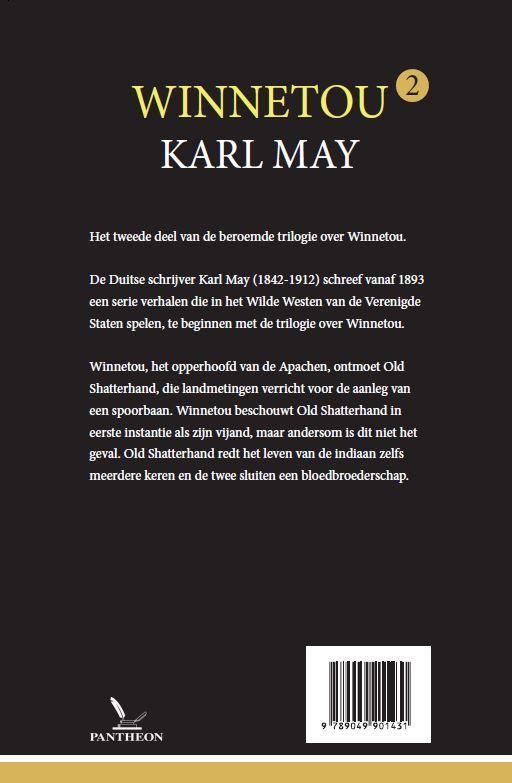 WINNETOU 2
KARL MAY

Het tweede deel van de beroemde trilogie over Winnetou.

De Duitse schrijver Karl May (1842-1912) schreef vanaf 1893 een serie verhalen die in het Wilde Westen van de Verenigde Staten spelen, te beginnen met de trilogie over Winnetou.

Winnetou, het opperhoofd van de Apachen, ontmoet Old Shatterhand, die landmetingen verricht voor de aanleg van een spoorbaan. Winnetou beschouwt Old Shatterhand in eerste instantie als zijn vijand, maar andersom is dit niet het geval. Old Shatterhand redt het leven van de indiaan zelfs meerdere keren en de twee sluiten een bloedbroederschap.

PANTHEON

9 789049 901431